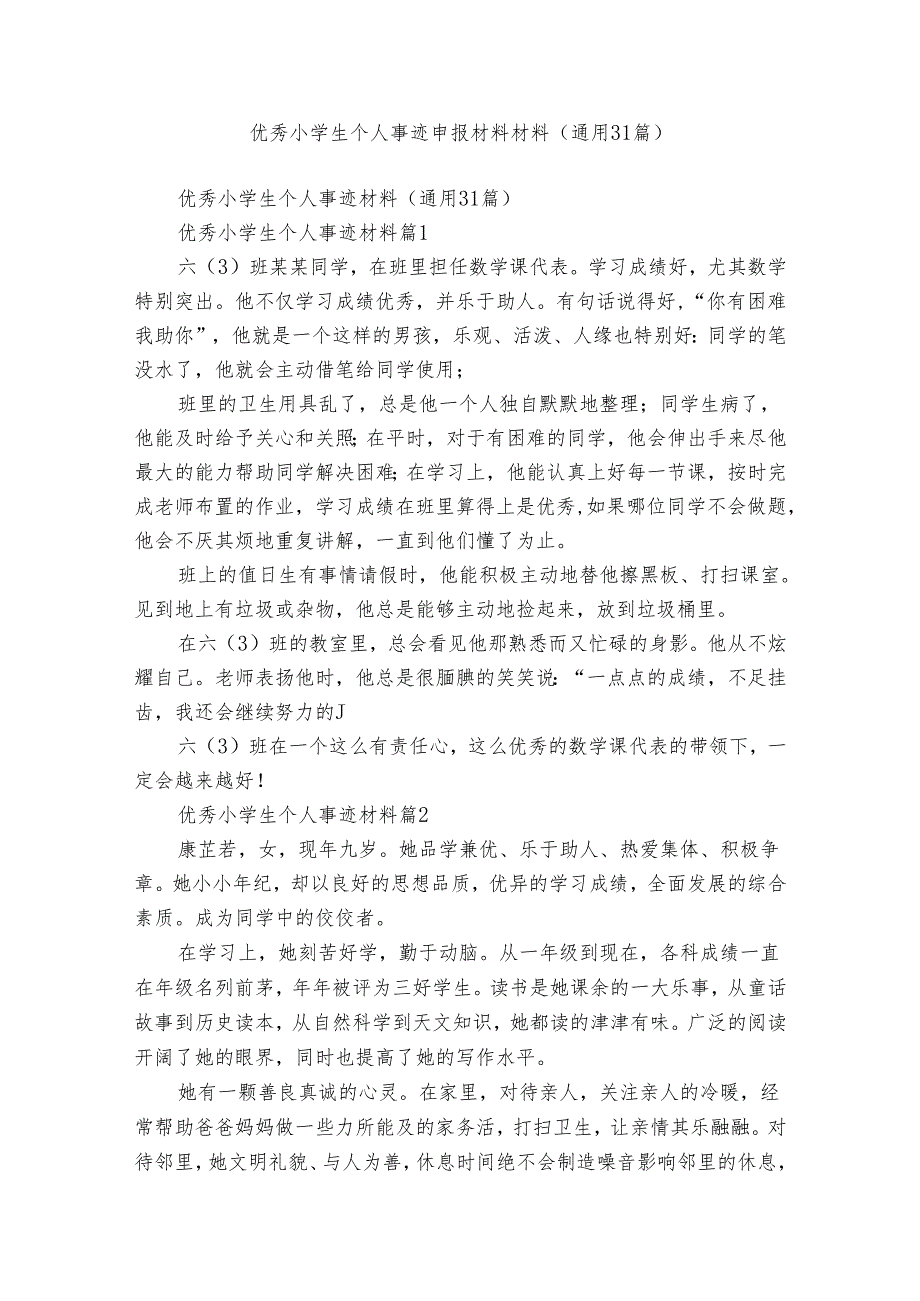 优秀小学生个人事迹申报材料材料（通用31篇）

优秀小学生个人事迹材料（通用31篇）

优秀小学生个人事迹材料篇1

六（3）班某某同学，在班里担任数学课代表。学习成绩好，尤其数学特别突出。他不仅学习成绩优秀，并乐于助人。有句话说得好，“你有困难我助你”，他就是一个这样的男孩，乐观、活泼、人缘也特别好：同学的笔没水了，他就会主动借笔给同学使用；

班里的卫生用具乱了，总是他一个人独自默默地整理；同学生病了，他能及时给予关心和关照；在平时，对于有困难的同学，他会伸出手来尽他最大的能力帮助同学解决困难；在学习上，他能认真上好每一节课，按时完成老师布置的作业，学习成绩在班里算得上是优秀，如果哪位同学不会做题，他会不厌其烦地重复讲解，一直到他们懂了为止。

班上的值日生有事情请假时，他能积极主动地替他擦黑板、打扫课室。见到地上有垃圾或杂物，他总是能够主动地捡起来，放到垃圾桶里。

在六（3）班的教室里，总会看见他那熟悉而又忙碌的身影。他从不炫耀自己。老师表扬他时，他总是很腼腆的笑笑说：“一点点的成绩，不足挂齿，我还会继续努力的J

六（3）班在一个这么有责任心，这么优秀的数学课代表的带领下，一定会越来越好！

优秀小学生个人事迹材料篇2

康芷若，女，现年九岁。她品学兼优、乐于助人、热爱集体、积极争章。她小小年纪，却以良好的思想品质，优异的学习成绩，全面发展的综合素质。成为同学中的佼佼者。

在学习上，她刻苦好学，勤于动脑。从一年级到现在，各科成绩一直在年级名列前茅，年年被评为三好学生。读书是她课余的一大乐事，从童话故事到历史读本，从自然科学到天文知识，她都读的津津有味。广泛的阅读开阔了她的眼界，同时也提高了她的写作水平。

她有一颗善良真诚的心灵。在家里，对待亲人，关注亲人的冷暖，经常帮助爸爸妈妈做一些力所能及的家务活，打扫卫生，让亲情其乐融融。对待邻里，她文明礼貌、与人为善，休息时间绝不会制造噪音影响邻里的休息，